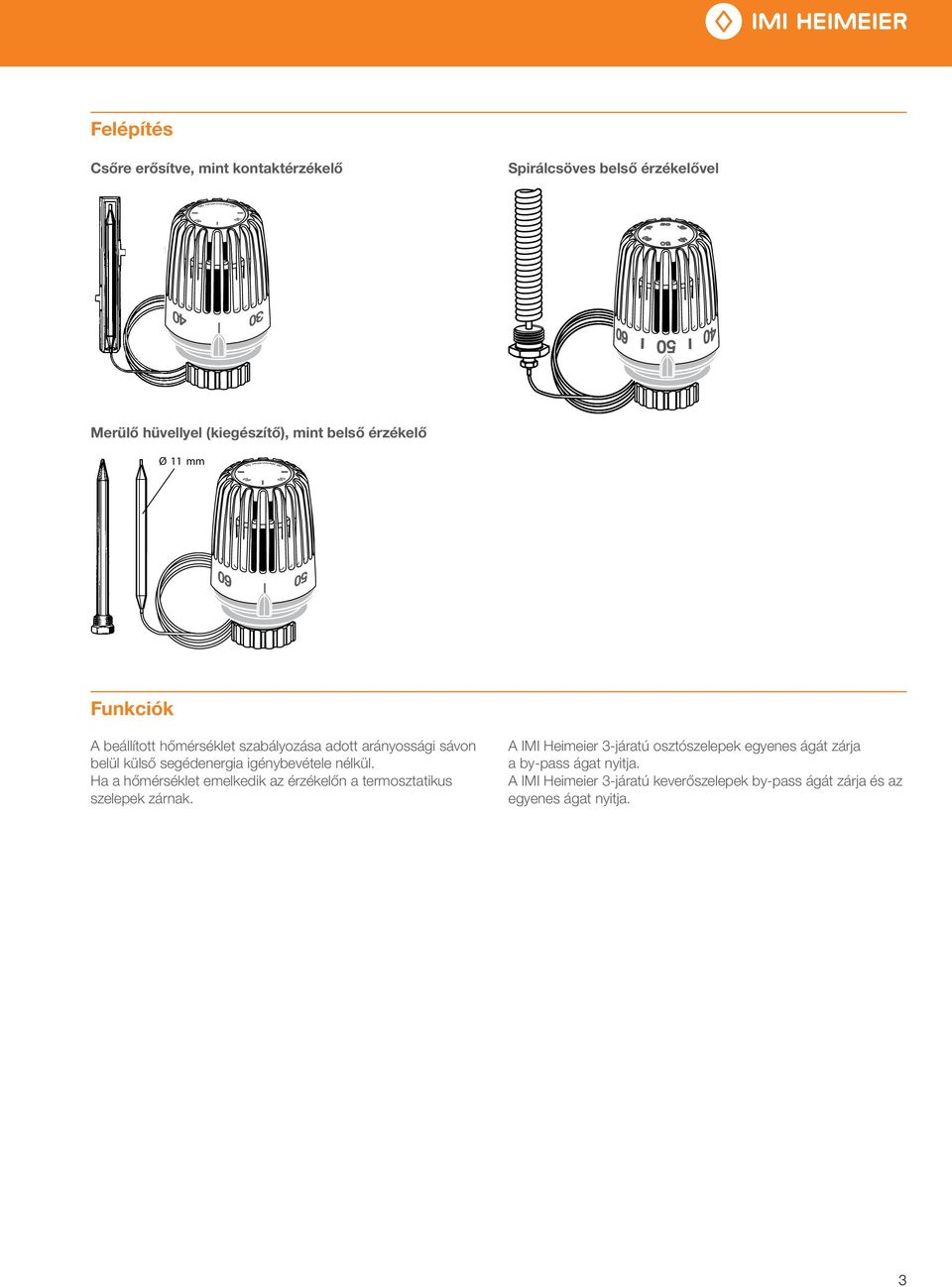 IMI HEIMEIER

Felépítés

Csőre erősítve, mint kontaktérzékelő

40 30

Spirálcsöves belső érzékelővel

60 50 40

Merülő hüvellyel (kiegészítő), mint belső érzékelő

Ø 11 mm

60 50

Funkciók

A beállított hőmérséklet szabályozása adott arányossági sávon belül külső segédenergia igénybevétele nélkül.
Ha a hőmérséklet emelkedik az érzékelőn a termosztatikus szelepek zárnak.

A IMI Heimeier 3-járatú osztószelepek egyenes ágát zárja a by-pass ágat nyitja.
A IMI Heimeier 3-járatú keverőszelepek by-pass ágát zárja és az egyenes ágat nyitja.

3